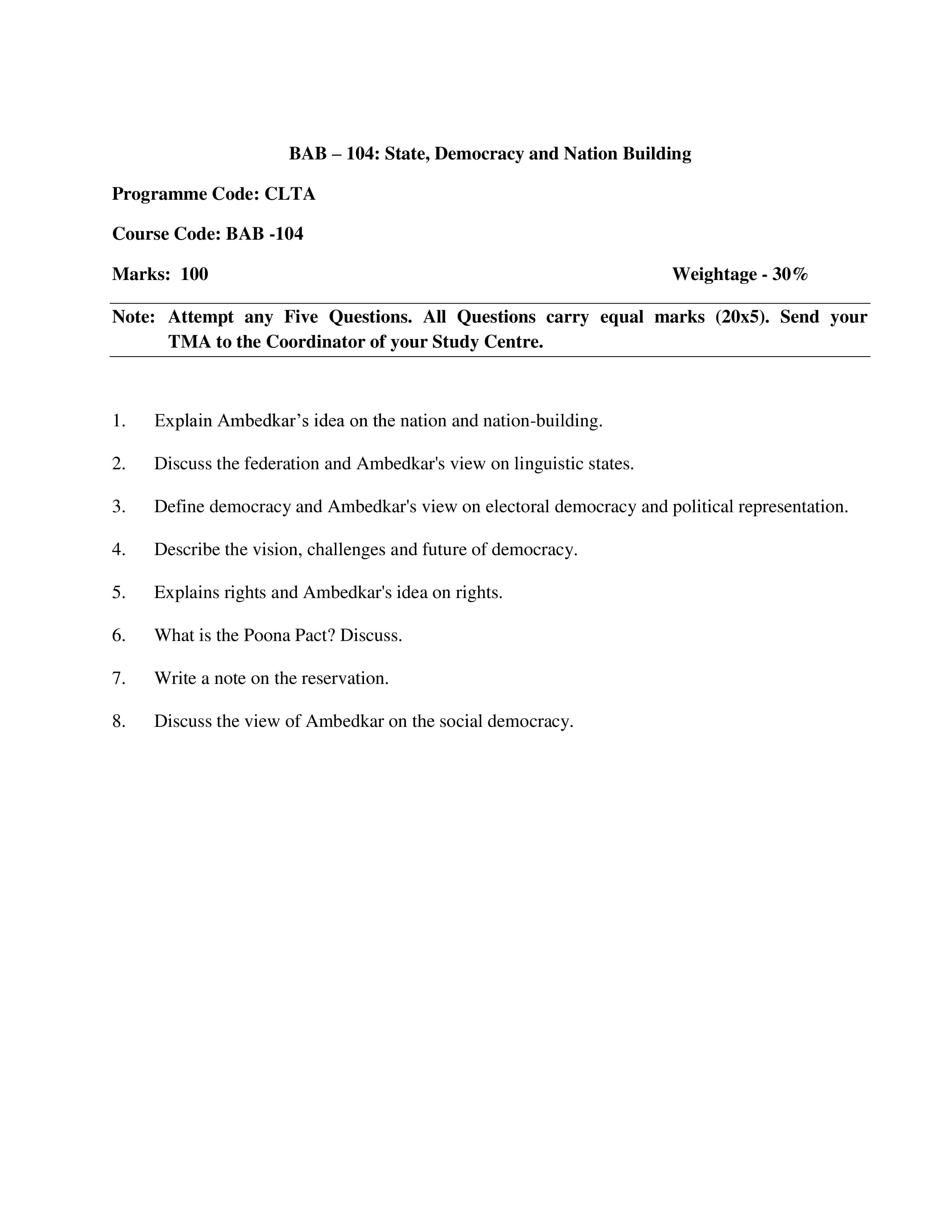 BAB – 104: State, Democracy and Nation Building

Programme Code: CLTA

Course Code: BAB -104

Marks: 100 Weightage - 30%

Note: Attempt any Five Questions. All Questions carry equal marks (20x5). Send your TMA to the Coordinator of your Study Centre.

1. Explain Ambedkar's idea on the nation and nation-building.

2. Discuss the federation and Ambedkar's view on linguistic states.

3. Define democracy and Ambedkar's view on electoral democracy and political representation.

4. Describe the vision, challenges and future of democracy.

5. Explains rights and Ambedkar's idea on rights.

6. What is the Poona Pact? Discuss.

7. Write a note on the reservation.

8. Discuss the view of Ambedkar on the social democracy.